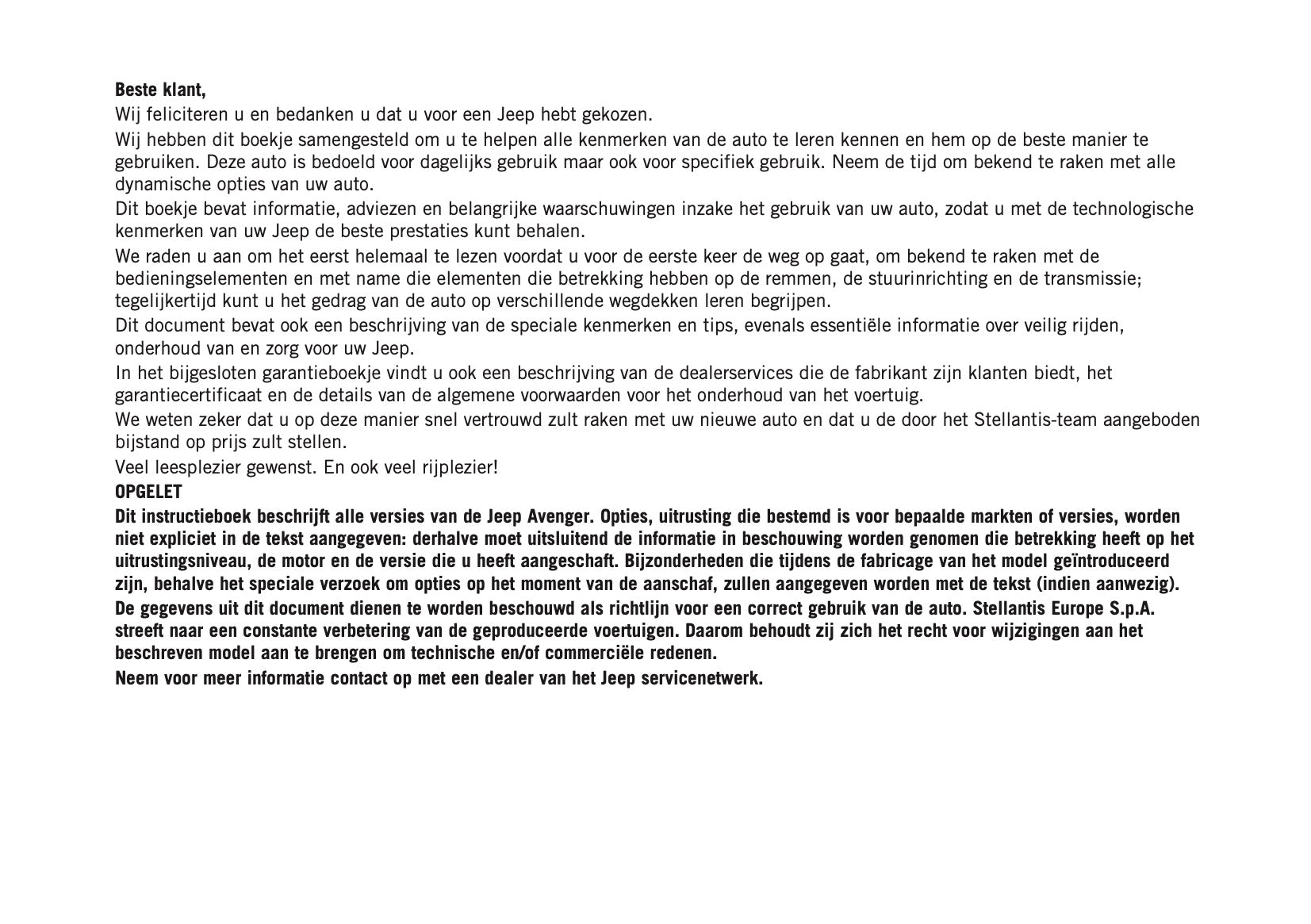 Beste klant,

Wij feliciteren u en bedanken u dat u voor een Jeep hebt gekozen.

Wij hebben dit boekje samengesteld om u te helpen alle kenmerken van de auto te leren kennen en hem op de beste manier te gebruiken. Deze auto is bedoeld voor dagelijks gebruik maar ook voor specifiek gebruik. Neem de tijd om bekend te raken met alle dynamische opties van uw auto.

Dit boekje bevat informatie, adviezen en belangrijke waarschuwingen inzake het gebruik van uw auto, zodat u met de technologische kenmerken van uw Jeep de beste prestaties kunt behalen.

We raden u aan om het eerst helemaal te lezen voordat u voor de eerste keer de weg op gaat, om bekend te raken met de bedieningselementen en met name die elementen die betrekking hebben op de remmen, de stuurinrichting en de transmissie; tegelijkertijd kunt u het gedrag van de auto op verschillende wegdekken leren begrijpen.

Dit document bevat ook een beschrijving van de speciale kenmerken en tips, evenals essentiële informatie over veilig rijden, onderhoud van en zorg voor uw Jeep.

In het bijgesloten garantieboekje vindt u ook een beschrijving van de dealerservices die de fabrikant zijn klanten biedt, het garantiecertificaat en de details van de algemene voorwaarden voor het onderhoud van het voertuig.

We weten zeker dat u op deze manier snel vertrouwd zult raken met uw nieuwe auto en dat u de door het Stellantis-team aangeboden bijstand op prijs zult stellen.

Veel leesplezier gewenst. En ook veel rijplezier!

OPGELET

Dit instructieboek beschrijft alle versies van de Jeep Avenger. Opties, uitrusting die bestemd is voor bepaalde markten of versies, worden niet expliciet in de tekst aangegeven: derhalve moet uitsluitend de informatie in beschouwing worden genomen die betrekking heeft op het uitrustingsniveau, de motor en de versie die u heeft aangeschaft. Bijzonderheden die tijdens de fabricage van het model geïntroduceerd zijn, behalve het speciale verzoek om opties op het moment van de aanschaf, zullen aangegeven worden met de tekst (indien aanwezig).

De gegevens uit dit document dienen te worden beschouwd als richtlijn voor een correct gebruik van de auto. Stellantis Europe S.p.A. streeft naar een constante verbetering van de geproduceerde voertuigen. Daarom behoudt zij zich het recht voor wijzigingen aan het beschreven model aan te brengen om technische en/of commerciële redenen.

Neem voor meer informatie contact op met een dealer van het Jeep servicenetwerk.